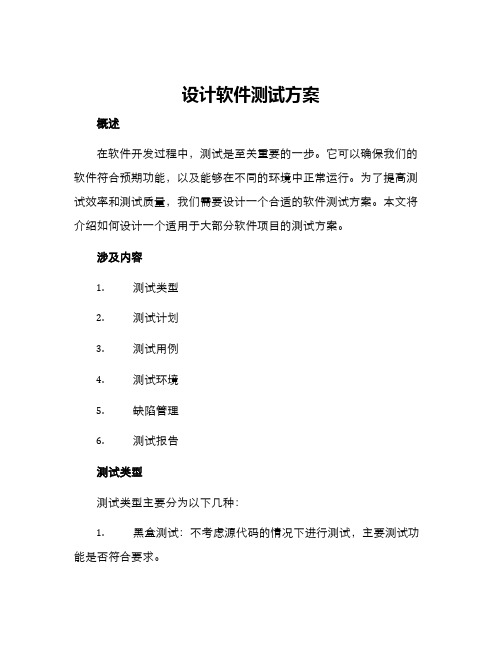 设计软件测试方案

概述

在软件开发过程中，测试是至关重要的一步。它可以确保我们的软件符合预期功能，以及能够在不同的环境中正常运行。为了提高测试效率和测试质量，我们需要设计一个合适的软件测试方案。本文将介绍如何设计一个适用于大部分软件项目的测试方案。

涉及内容

1. 测试类型

2. 测试计划

3. 测试用例

4. 测试环境

5. 缺陷管理

6. 测试报告

测试类型

测试类型主要分为以下几种：

1. 黑盒测试：不考虑源代码的情况下进行测试，主要测试功能是否符合要求。